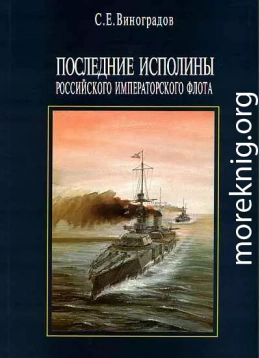 С.Е.Виноградов

ПОСЛЕДНИЕ ИСПОЛИНЫ
РОССИЙСКОГО ИМПЕРАТОРСКОГО ФЛОТА

moreknig.org